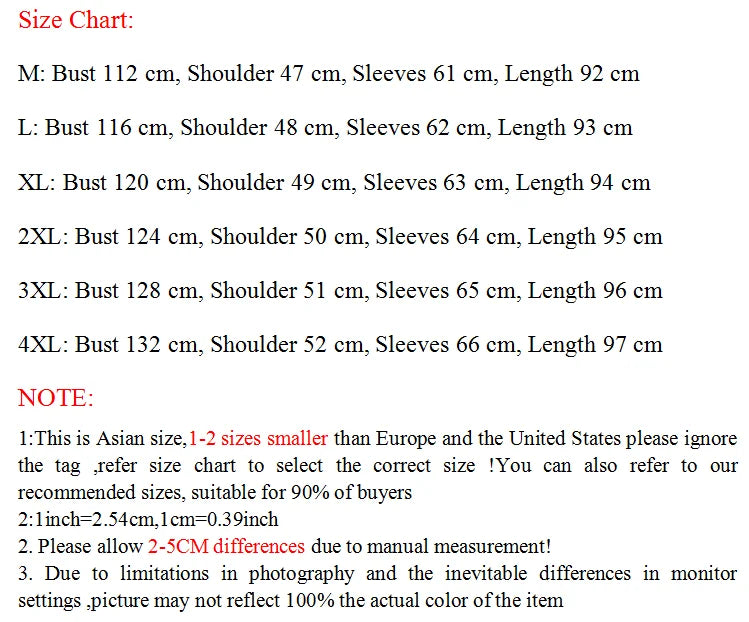 Size Chart:

M: Bust 112 cm, Shoulder 47 cm, Sleeves 61 cm, Length 92 cm

L: Bust 116 cm, Shoulder 48 cm, Sleeves 62 cm, Length 93 cm

XL: Bust 120 cm, Shoulder 49 cm, Sleeves 63 cm, Length 94 cm

2XL: Bust 124 cm, Shoulder 50 cm, Sleeves 64 cm, Length 95 cm

3XL: Bust 128 cm, Shoulder 51 cm, Sleeves 65 cm, Length 96 cm

4XL: Bust 132 cm, Shoulder 52 cm, Sleeves 66 cm, Length 97 cm

NOTE:

1:This is Asian size,1-2 sizes smaller than Europe and the United States please ignore the tag ,refer size chart to select the correct size !You can also refer to our recommended sizes, suitable for 90% of buyers
2:1inch=2.54cm,1cm=0.39inch
2. Please allow 2-5CM differences due to manual measurement!
3. Due to limitations in photography and the inevitable differences in monitor settings ,picture may not reflect 100% the actual color of the item